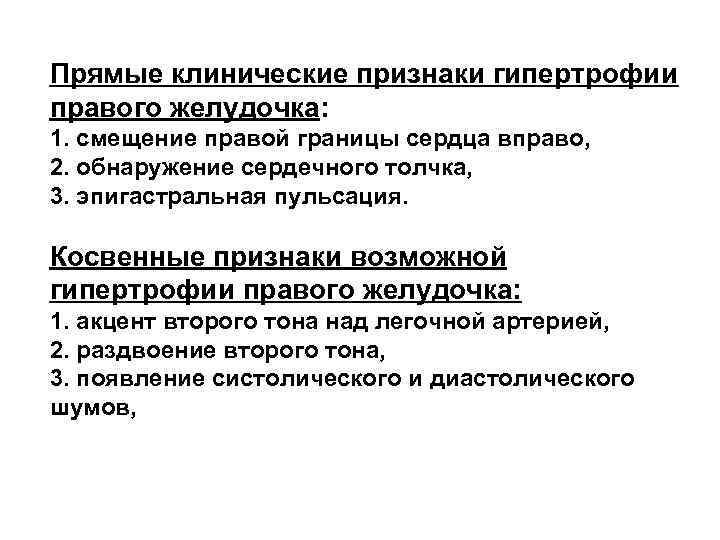 Прямые клинические признаки гипертрофии правого желудочка:
1. смещение правой границы сердца вправо,
2. обнаружение сердечного толчка,
3. эпигастральная пульсация.

Косвенные признаки возможной гипертрофии правого желудочка:
1. акцент второго тона над легочной артерией,
2. раздвоение второго тона,
3. появление систолического и диастолического шумов,